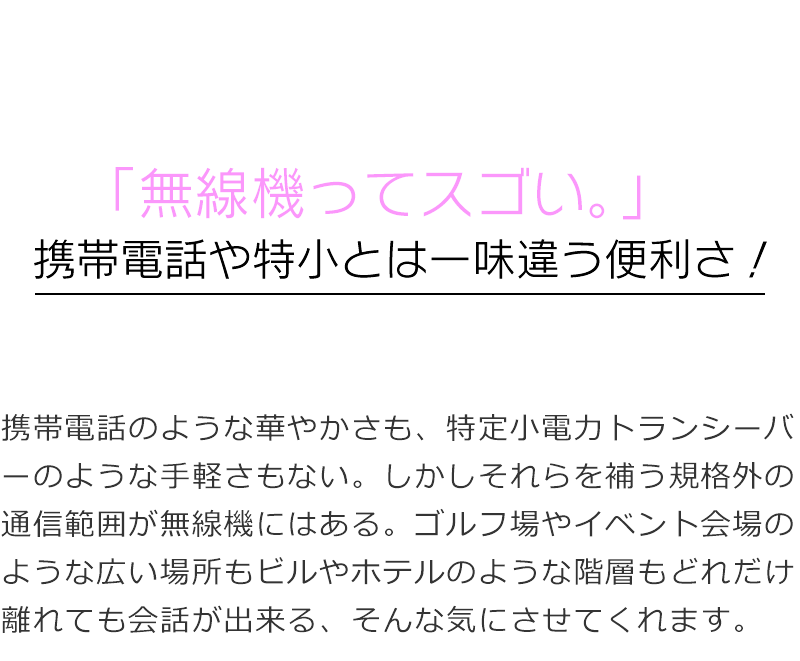 「無線機ってスゴい。」
携帯電話や特小とは一味違う便利さ！

携帯電話のような華やかさも、特定小電力トランシーバーのような手軽さもない。しかしそれらを補う規格外の通信範囲が無線機にはある。ゴルフ場やイベント会場のような広い場所もビルやホテルのような階層もどれだけ離れても会話が出来る、そんな気にさせてくれます。